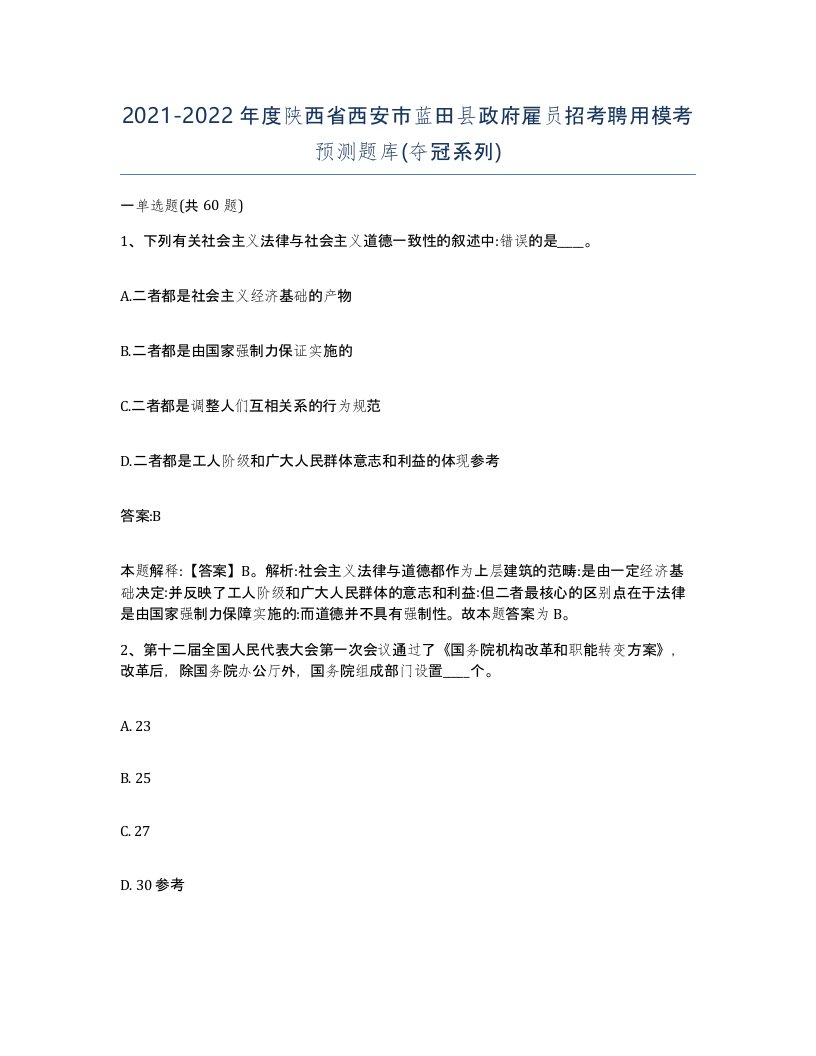 2021-2022年度陕西省西安市蓝田县政府雇员招考聘用模考预测题库(夺冠系列)

一单选题(共 60 题)

1、下列有关社会主义法律与社会主义道德一致性的叙述中:错误的是____。

A.二者都是社会主义经济基础的产物

B.二者都是由国家强制力保证实施的

C.二者都是调整人们互相关系的行为规范

D.二者都是工人阶级和广大人民群体意志和利益的体现参考

答案:B

本题解释:【答案】B。解析:社会主义法律与道德都作为上层建筑的范畴:是由一定经济基础决定:并反映了工人阶级和广大人民群体的意志和利益:但二者最核心的区别点在于法律是由国家强制力保障实施的:而道德并不具有强制性。故本题答案为B。

2、第十二届全国人民代表大会第一次会议通过了《国务院机构改革和职能转变方案》，改革后，除国务院办公厅外，国务院组成部门设置____个。

A. 23

B. 25

C. 27

D. 30参考